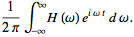 $\frac{1}{2\pi}\int_{-\infty}^{\infty} H(\omega)\, e^{i\omega t}\, d\omega.$